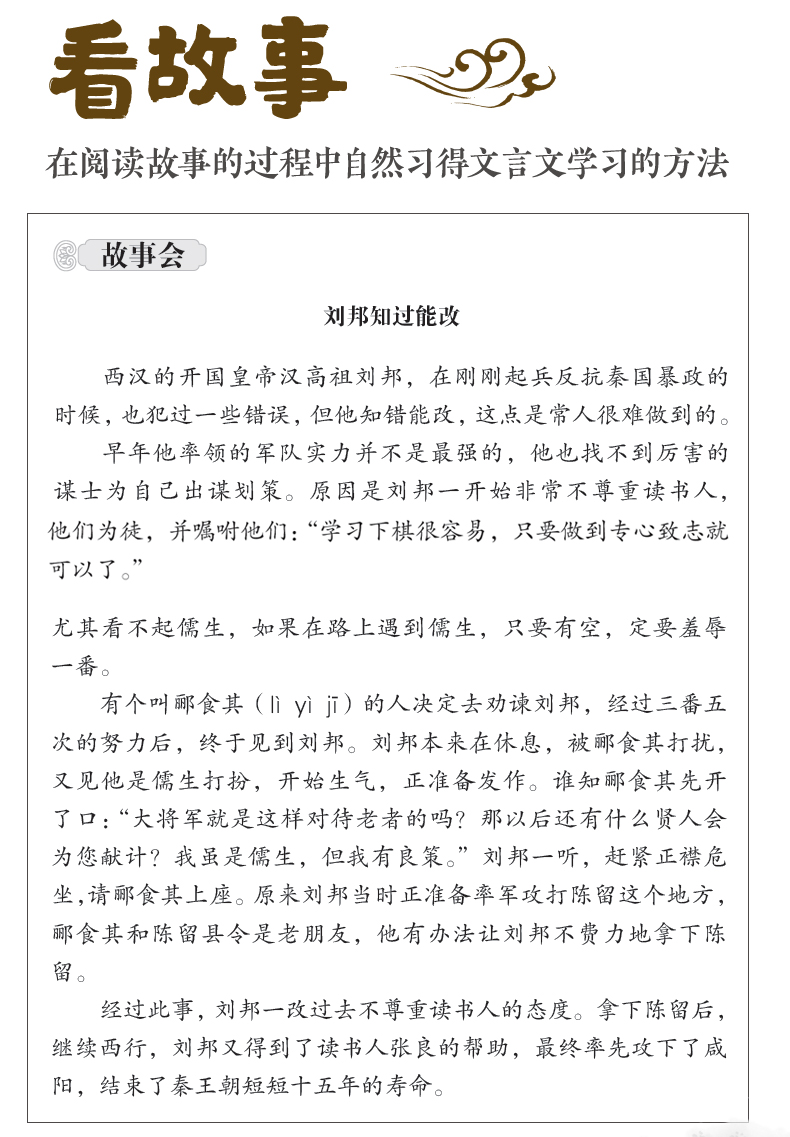 看故事

在阅读故事的过程中自然习得文言文学习的方法

故事会

刘邦知过能改

西汉的开国皇帝汉高祖刘邦，在刚刚起兵反抗秦国暴政的时候，也犯过一些错误，但他知错能改，这点是常人很难做到的。

早年他率领的军队实力并不是最强的，他也找不到厉害的谋士为自己出谋划策。原因是刘邦一开始非常不尊重读书人，他们为徒，并嘱咐他们：“学习下棋很容易，只要做到专心致志就可以了。”

尤其看不起儒生，如果在路上遇到儒生，只要有空，定要羞辱一番。

有个叫郦食其（lì yì jī）的人决定去劝谏刘邦，经过三番五次的努力后，终于见到刘邦。刘邦本来在休息，被郦食其打扰，又见他是儒生打扮，开始生气，正准备发作。谁知郦食其先开了口：“大将军就是这样对待老者的吗？那以后还有什么贤人会为您献计？我虽是儒生，但我有良策。”刘邦一听，赶紧正襟危坐，请郦食其上座。原来刘邦当时正准备率军攻打陈留这个地方，郦食其和陈留县令是老朋友，他有办法让刘邦不费力地拿下陈留。

经过此事，刘邦一改过去不尊重读书人的态度。拿下陈留后，继续西行，刘邦又得到了读书人张良的帮助，最终率先攻下了咸阳，结束了秦王朝短短十五年的寿命。